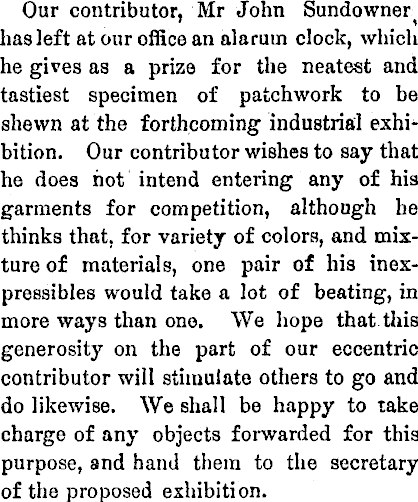 Our contributor, Mr John Sundowner, has left at our office an alarum clock, which he gives as a prize for the neatest and tastiest specimen of patchwork to be shewn at the forthcoming industrial exhibition. Our contributor wishes to say that he does not intend entering any of his garments for competition, although he thinks that, for variety of colors, and mixture of materials, one pair of his inexpressibles would take a lot of beating, in more ways than one. We hope that this generosity on the part of our eccentric contributor will stimulate others to go and do likewise. We shall be happy to take charge of any objects forwarded for this purpose, and hand them to the secretary of the proposed exhibition.